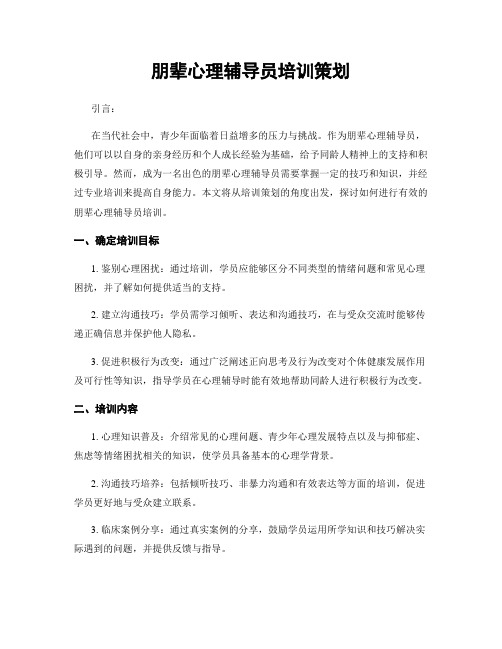 朋辈心理辅导员培训策划

引言：

在当代社会中，青少年面临着日益增多的压力与挑战。作为朋辈心理辅导员，他们可以以自身的亲身经历和个人成长经验为基础，给予同龄人精神上的支持和积极引导。然而，成为一名出色的朋辈心理辅导员需要掌握一定的技巧和知识，并经过专业培训来提高自身能力。本文将从培训策划的角度出发，探讨如何进行有效的朋辈心理辅导员培训。

一、确定培训目标

1. 鉴别心理困扰：通过培训，学员应能够区分不同类型的情绪问题和常见心理困扰，并了解如何提供适当的支持。

2. 建立沟通技巧：学员需学习倾听、表达和沟通技巧，在与受众交流时能够传递正确信息并保护他人隐私。

3. 促进积极行为改变：通过广泛阐述正向思考及行为改变对个体健康发展作用及可行性等知识，指导学员在心理辅导时能有效地帮助同龄人进行积极行为改变。

二、培训内容

1. 心理知识普及：介绍常见的心理问题、青少年心理发展特点以及与抑郁症、焦虑等情绪困扰相关的知识，使学员具备基本的心理学背景。

2. 沟通技巧培养：包括倾听技巧、非暴力沟通和有效表达等方面的培训，促进学员更好地与受众建立联系。

3. 临床案例分享：通过真实案例的分享，鼓励学员运用所学知识和技巧解决实际遇到的问题，并提供反馈与指导。